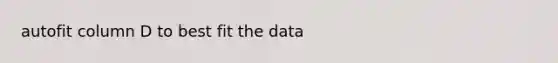 autofit column D to best fit the data